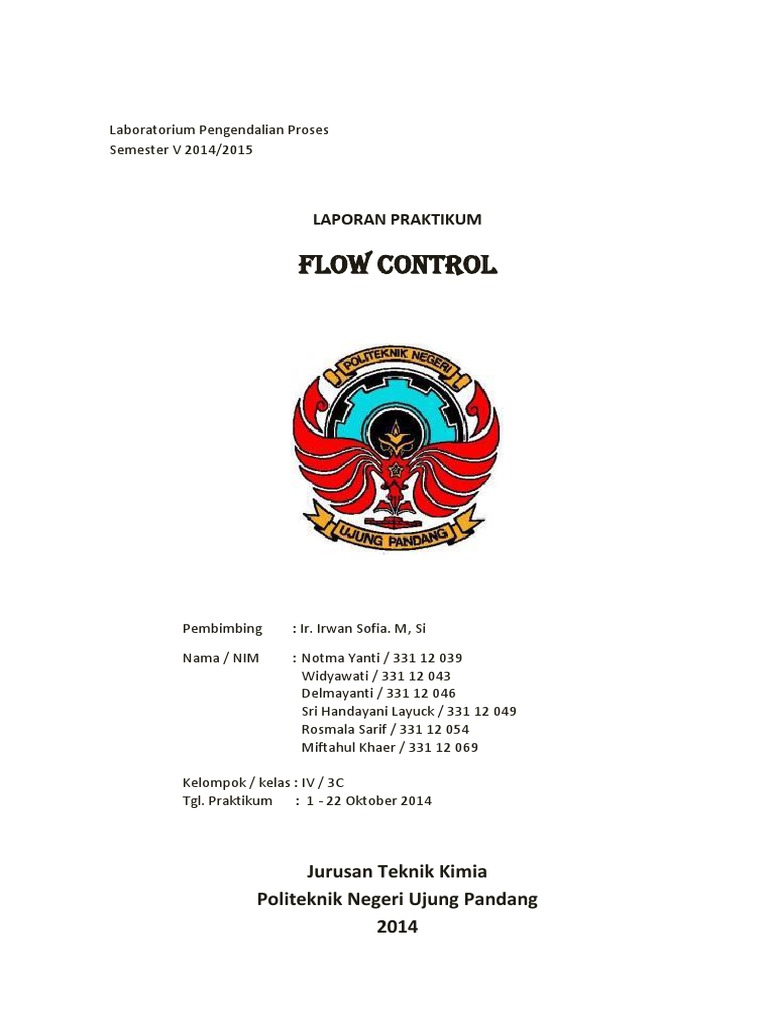 Laboratorium Pengendalian Proses
Semester V 2014/2015

LAPORAN PRAKTIKUM

FLOW CONTROL

POLITEKNIK NEGERI
UJUNG PANDANG

Pembimbing : Ir. Irwan Sofia. M, Si

Nama / NIM : Notma Yanti / 331 12 039
Widyawati / 331 12 043
Delmayanti / 331 12 046
Sri Handayani Layuck / 331 12 049
Rosmala Sarif / 331 12 054
Miftahul Khaer / 331 12 069

Kelompok / kelas : IV / 3C
Tgl. Praktikum : 1 - 22 Oktober 2014

Jurusan Teknik Kimia
Politeknik Negeri Ujung Pandang
2014